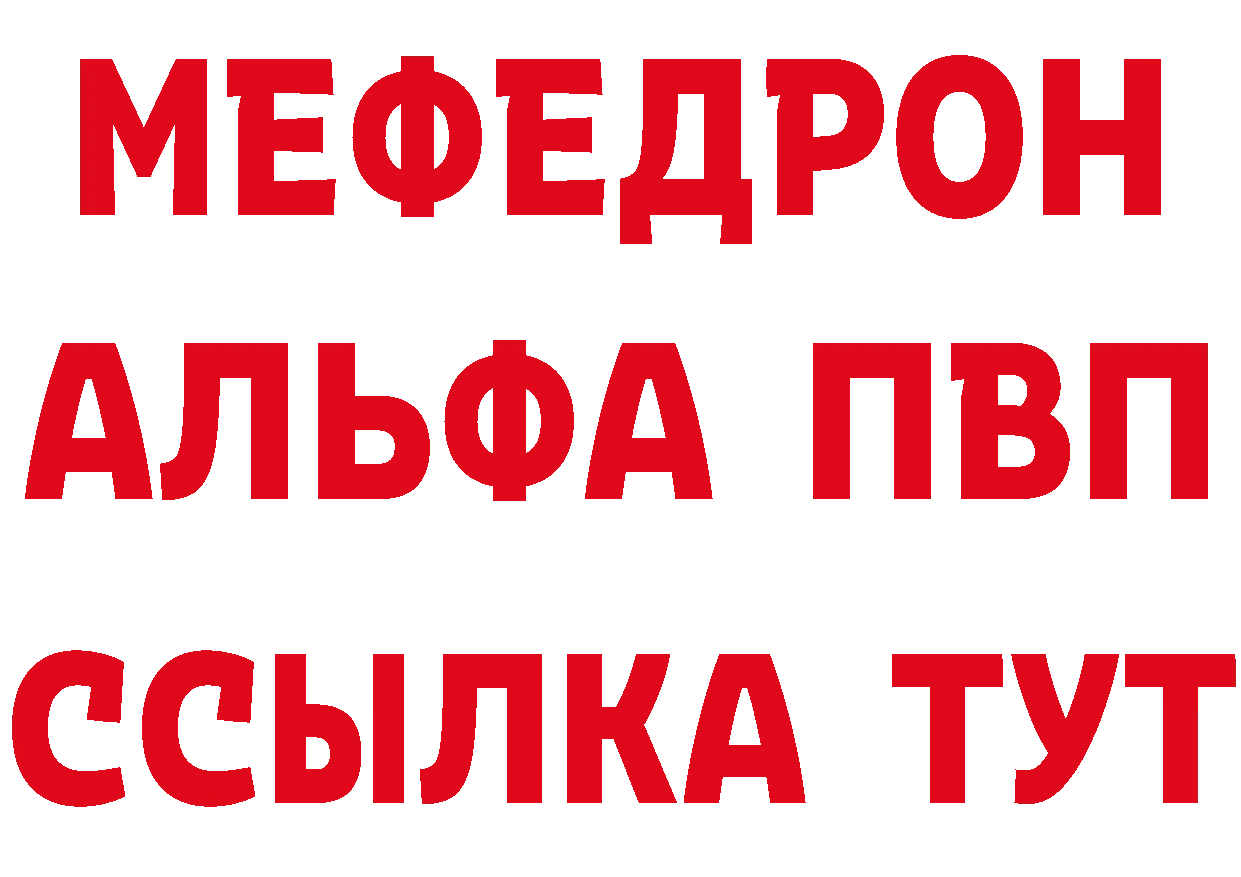 МЕФЕДРОН
АЛЬФА ПВП
ССЫЛКА ТУТ